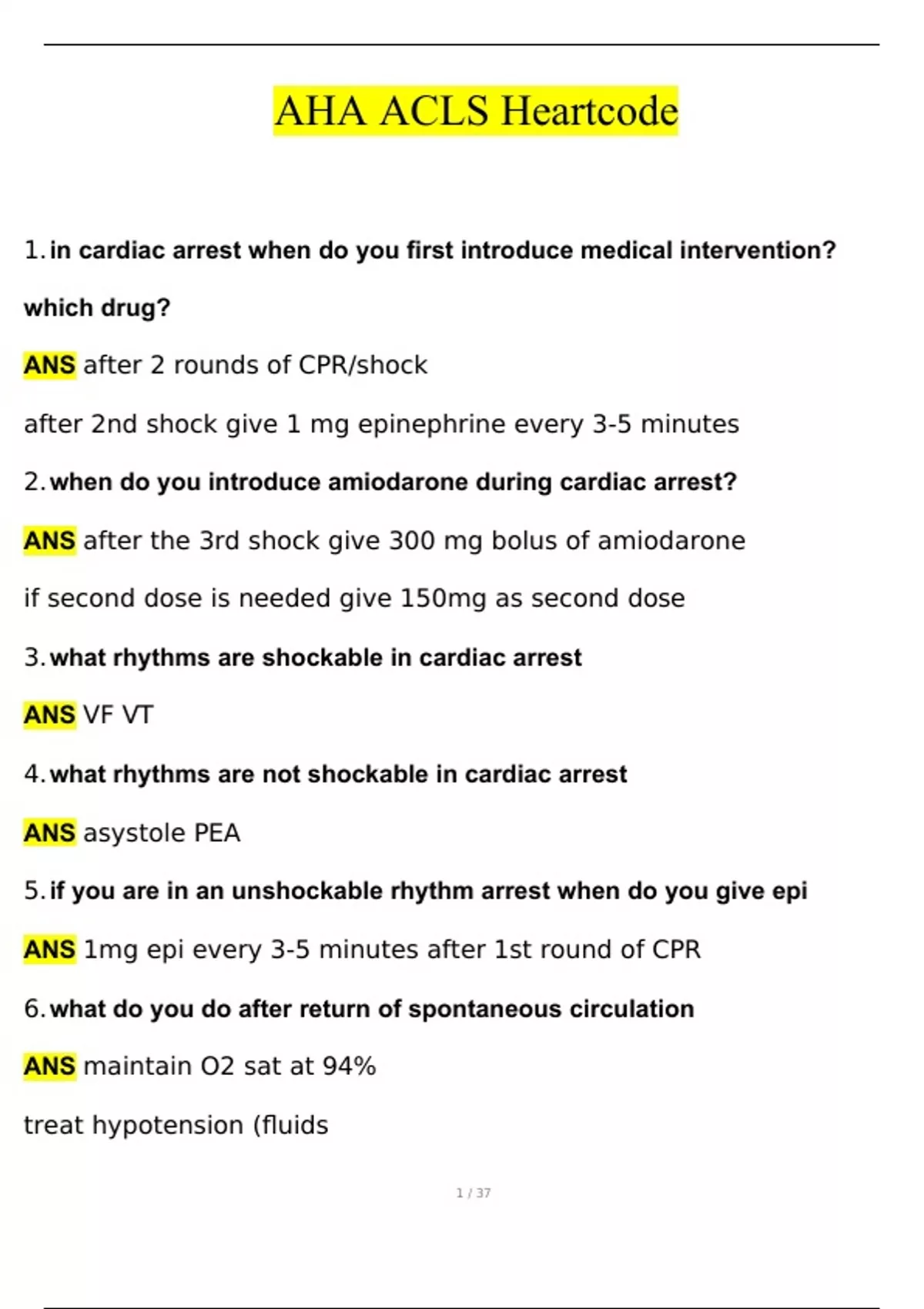 AHA ACLS Heartcode

1. in cardiac arrest when do you first introduce medical intervention? which drug?

ANS after 2 rounds of CPR/shock

after 2nd shock give 1 mg epinephrine every 3-5 minutes

2. when do you introduce amiodarone during cardiac arrest?

ANS after the 3rd shock give 300 mg bolus of amiodarone

if second dose is needed give 150mg as second dose

3. what rhythms are shockable in cardiac arrest

ANS VF VT

4. what rhythms are not shockable in cardiac arrest

ANS asystole PEA

5. if you are in an unshockable rhythm arrest when do you give epi

ANS 1mg epi every 3-5 minutes after 1st round of CPR

6. what do you do after return of spontaneous circulation

ANS maintain O2 sat at 94%

treat hypotension (fluids

1 / 37